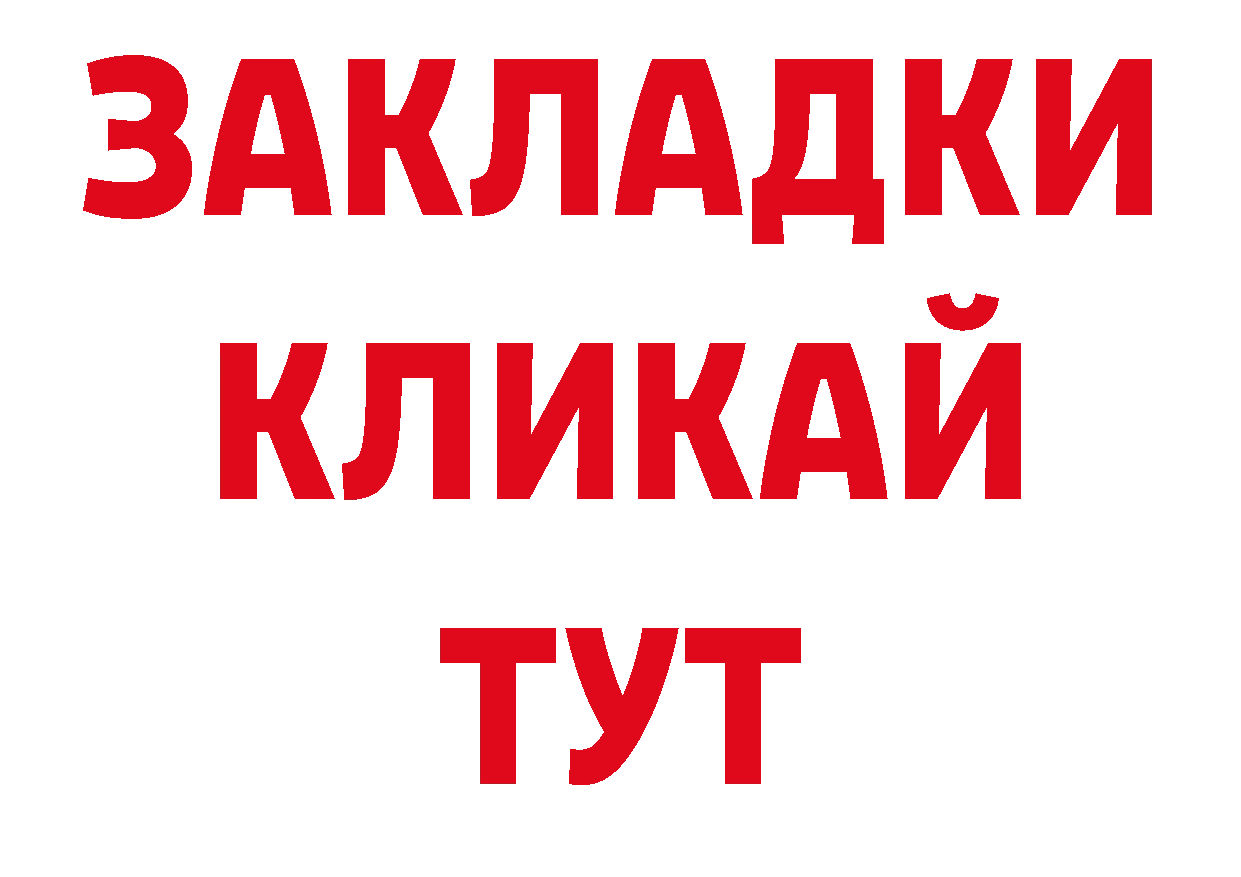 ЗАКЛАДКИ КЛИКАЙ ТУТ